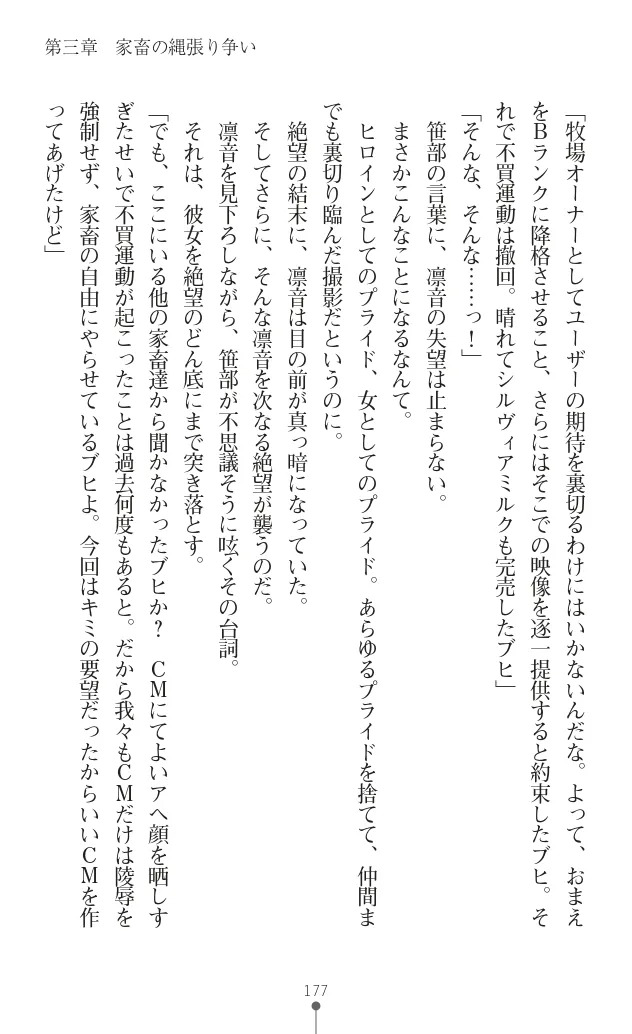 第三章　家畜の縄張り争い

「牧場オーナーとしてユーザーの期待を裏切るわけにはいかないんだな。よって、おまえをBランクに降格させること、さらにはそこでの映像を逐一提供すると約束したブヒ。それで不買運動は撤回。晴れてシルヴィアミルクも完売したブヒ」
「そんな、そんな……っ！」
笹部の言葉に、凛音の失望は止まらない。
まさかこんなことになるなんて。
ヒロインとしてのプライド、女としてのプライド。あらゆるプライドを捨てて、仲間まで裏切り臨んだ撮影だというのに。
絶望の結末に、凛音は目の前が真っ暗になっていた。
そしてさらに、そんな凛音を次なる絶望が襲うのだ。
凛音を見下ろしながら、笹部が不思議そうに呟くその台詞。
それは、彼女を絶望のどん底にまで突き落とす。
「でも、ここにいる他の家畜達から聞かなかったブヒか？　CMにてよいアヘ顔を晒しすぎたせいで不買運動が起こったことは過去何度もあると。だから我々もCMだけは陵辱を強制せず、家畜の自由にやらせているブヒよ。今回はキミの要望だったからいいCMを作ってあげたけど」

177